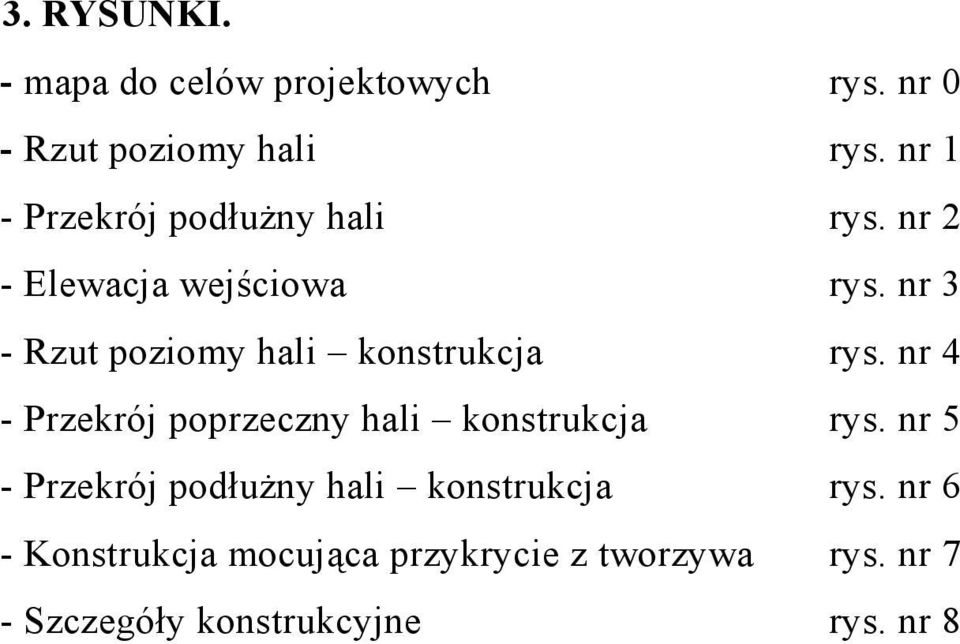 3. RYSUNKI.

- mapa do celów projektowych rys. nr 0

- Rzut poziomy hali rys. nr 1

- Przekrój podłużny hali rys. nr 2

- Elewacja wejściowa rys. nr 3

- Rzut poziomy hali – konstrukcja rys. nr 4

- Przekrój poprzeczny hali – konstrukcja rys. nr 5

- Przekrój podłużny hali – konstrukcja rys. nr 6

- Konstrukcja mocująca przykrycie z tworzywa rys. nr 7

- Szczegóły konstrukcyjne rys. nr 8